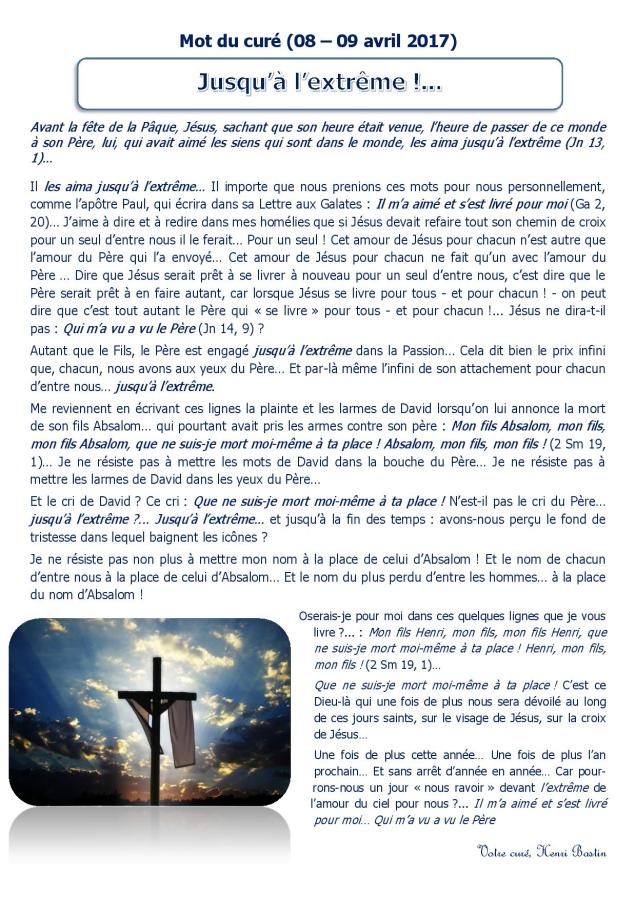 Mot du curé (08 – 09 avril 2017)

Jusqu'à l'extrême !...

Avant la fête de la Pâque, Jésus, sachant que son heure était venue, l'heure de passer de ce monde à son Père, lui, qui avait aimé les siens qui sont dans le monde, les aima jusqu'à l'extrême (Jn 13, 1)...

Il les aima jusqu'à l'extrême... Il importe que nous prenions ces mots pour nous personnellement, comme l'apôtre Paul, qui écrira dans sa Lettre aux Galates : Il m'a aimé et s'est livré pour moi (Ga 2, 20)... J'aime à dire et à redire dans mes homélies que si Jésus devait refaire tout son chemin de croix pour un seul d'entre nous il le ferait... Pour un seul ! Cet amour de Jésus pour chacun n'est autre que l'amour du Père qui l'a envoyé... Cet amour de Jésus pour chacun ne fait qu'un avec l'amour du Père ... Dire que Jésus serait prêt à se livrer à nouveau pour un seul d'entre nous, c'est dire que le Père serait prêt à en faire autant, car lorsque Jésus se livre pour tous - et pour chacun ! - on peut dire que c'est tout autant le Père qui « se livre » pour tous - et pour chacun !... Jésus ne dira-t-il pas : Qui m'a vu a vu le Père (Jn 14, 9) ?

Autant que le Fils, le Père est engagé jusqu'à l'extrême dans la Passion... Cela dit bien le prix infini que, chacun, nous avons aux yeux du Père... Et par-là même l'infini de son attachement pour chacun d'entre nous... jusqu'à l'extrême.

Me reviennent en écrivant ces lignes la plainte et les larmes de David lorsqu'on lui annonce la mort de son fils Absalom... qui pourtant avait pris les armes contre son père : Mon fils Absalom, mon fils, mon fils Absalom, que ne suis-je mort moi-même à ta place ! Absalom, mon fils, mon fils ! (2 Sm 19, 1)... Je ne résiste pas à mettre les mots de David dans la bouche du Père... Je ne résiste pas à mettre les larmes de David dans les yeux du Père...

Et le cri de David ? Ce cri : Que ne suis-je mort moi-même à ta place ! N'est-il pas le cri du Père... jusqu'à l'extrême ?... Jusqu'à l'extrême... et jusqu'à la fin des temps : avons-nous perçu le fond de tristesse dans lequel baignent les icônes ?

Je ne résiste pas non plus à mettre mon nom à la place de celui d'Absalom ! Et le nom de chacun d'entre nous à la place de celui d'Absalom... Et le nom du plus perdu d'entre les hommes... à la place du nom d'Absalom !

Oserais-je pour moi dans ces quelques lignes que je vous livre ?... : Mon fils Henri, mon fils, mon fils Henri, que ne suis-je mort moi-même à ta place ! Henri, mon fils, mon fils ! (2 Sm 19, 1)...

Que ne suis-je mort moi-même à ta place ! C'est ce Dieu-là qui une fois de plus nous sera dévoilé au long de ces jours saints, sur le visage de Jésus, sur la croix de Jésus...

Une fois de plus cette année... Une fois de plus l'an prochain... Et sans arrêt d'année en année... Car pourrons-nous un jour « nous ravoir » devant l'extrême de l'amour du ciel pour nous ?... Il m'a aimé et s'est livré pour moi... Qui m'a vu a vu le Père

Votre curé, Henri Bastin